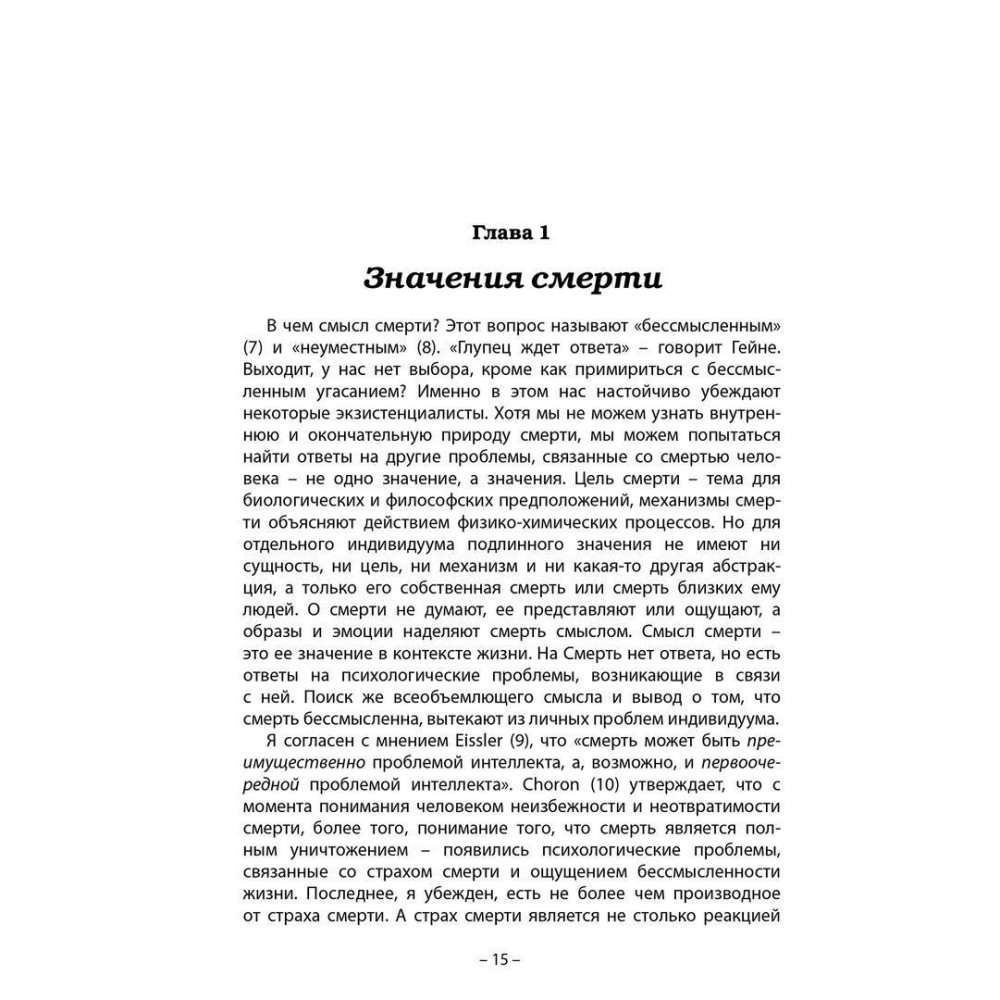 Глава 1

Значения смерти

В чем смысл смерти? Этот вопрос называют «бессмысленным» (7) и «неуместным» (8). «Глупец ждет ответа» – говорит Гейне. Выходит, у нас нет выбора, кроме как примириться с бессмысленным угасанием? Именно в этом нас настойчиво убеждают некоторые экзистенциалисты. Хотя мы не можем узнать внутреннюю и окончательную природу смерти, мы можем попытаться найти ответы на другие проблемы, связанные со смертью человека – не одно значение, а значения. Цель смерти – тема для биологических и философских предположений, механизмы смерти объясняют действием физико-химических процессов. Но для отдельного индивидуума подлинного значения не имеют ни сущность, ни цель, ни механизм и ни какая-то другая абстракция, а только его собственная смерть или смерть близких ему людей. О смерти не думают, ее представляют или ощущают, а образы и эмоции наделяют смерть смыслом. Смысл смерти – это ее значение в контексте жизни. На Смерть нет ответа, но есть ответы на психологические проблемы, возникающие в связи с ней. Поиск же всеобъемлющего смысла и вывод о том, что смерть бессмысленна, вытекают из личных проблем индивидуума.

Я согласен с мнением Eissler (9), что «смерть может быть преимущественно проблемой интеллекта, а, возможно, и первоочередной проблемой интеллекта». Choron (10) утверждает, что с момента понимания человеком неизбежности и неотвратимости смерти, более того, понимание того, что смерть является полным уничтожением – появились психологические проблемы, связанные со страхом смерти и ощущением бессмысленности жизни. Последнее, я убежден, есть не более чем производное от страха смерти. А страх смерти является не столько реакцией

– 15 –